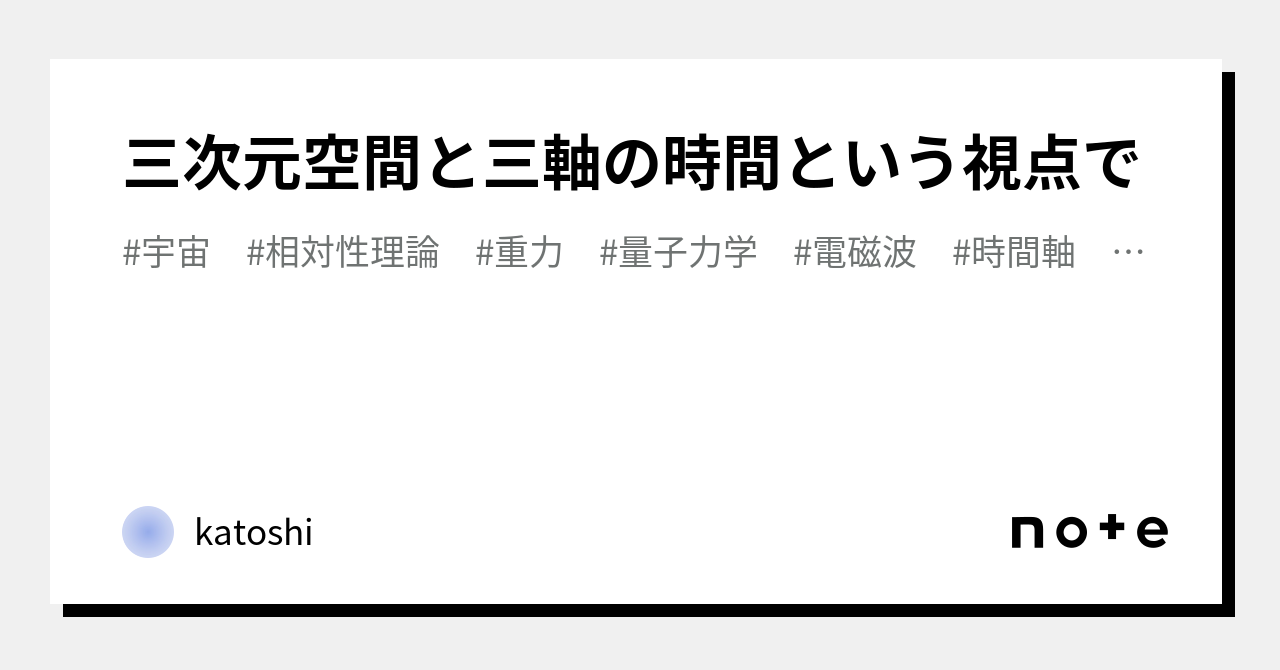 三次元空間と三軸の時間という視点で

#宇宙　#相対性理論　#重力　#量子力学　#電磁波　#時間軸　…

katoshi

note